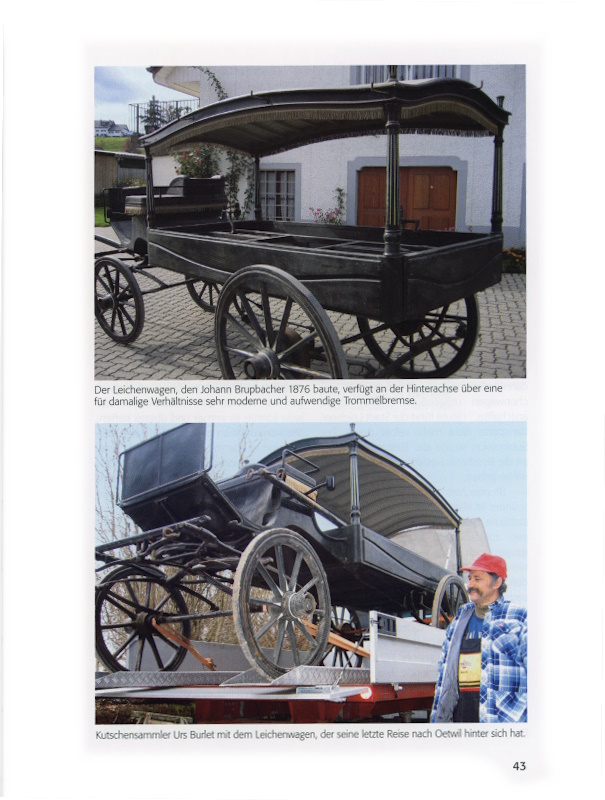 Der Leichenwagen, den Johann Brupbacher 1876 baute, verfügt an der Hinterachse über eine für damalige Verhältnisse sehr moderne und aufwendige Trommelbremse.

Kutschensammler Urs Burlet mit dem Leichenwagen, der seine letzte Reise nach Oetwil hinter sich hat.

43